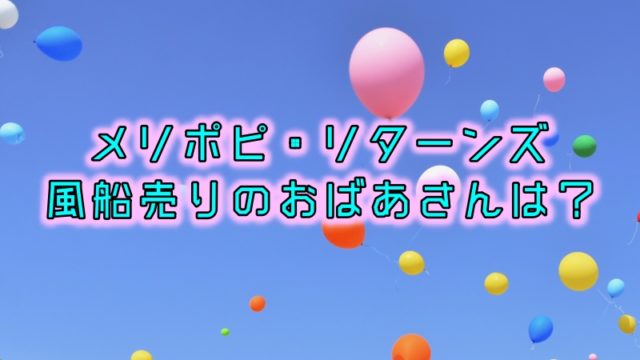 メリポピ・リターンズ
風船売りのおばあさんは？